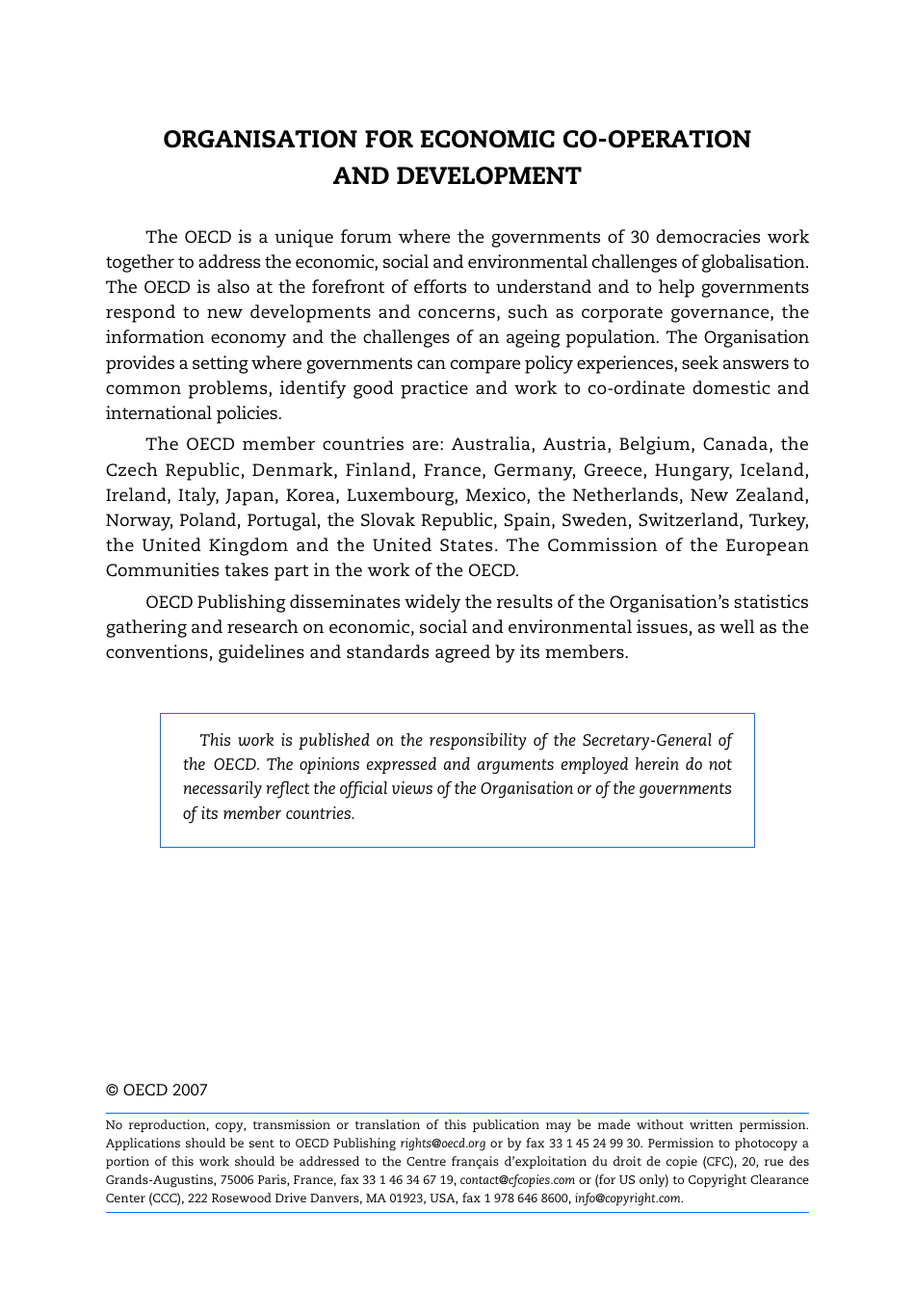 ORGANISATION FOR ECONOMIC CO-OPERATION AND DEVELOPMENT

The OECD is a unique forum where the governments of 30 democracies work together to address the economic, social and environmental challenges of globalisation. The OECD is also at the forefront of efforts to understand and to help governments respond to new developments and concerns, such as corporate governance, the information economy and the challenges of an ageing population. The Organisation provides a setting where governments can compare policy experiences, seek answers to common problems, identify good practice and work to co-ordinate domestic and international policies.

The OECD member countries are: Australia, Austria, Belgium, Canada, the Czech Republic, Denmark, Finland, France, Germany, Greece, Hungary, Iceland, Ireland, Italy, Japan, Korea, Luxembourg, Mexico, the Netherlands, New Zealand, Norway, Poland, Portugal, the Slovak Republic, Spain, Sweden, Switzerland, Turkey, the United Kingdom and the United States. The Commission of the European Communities takes part in the work of the OECD.

OECD Publishing disseminates widely the results of the Organisation's statistics gathering and research on economic, social and environmental issues, as well as the conventions, guidelines and standards agreed by its members.

This work is published on the responsibility of the Secretary-General of the OECD. The opinions expressed and arguments employed herein do not necessarily reflect the official views of the Organisation or of the governments of its member countries.

© OECD 2007

No reproduction, copy, transmission or translation of this publication may be made without written permission. Applications should be sent to OECD Publishing rights@oecd.org or by fax 33 1 45 24 99 30. Permission to photocopy a portion of this work should be addressed to the Centre français d'exploitation du droit de copie (CFC), 20, rue des Grands-Augustins, 75006 Paris, France, fax 33 1 46 34 67 19, contact@cfcopies.com or (for US only) to Copyright Clearance Center (CCC), 222 Rosewood Drive Danvers, MA 01923, USA, fax 1 978 646 8600, info@copyright.com.